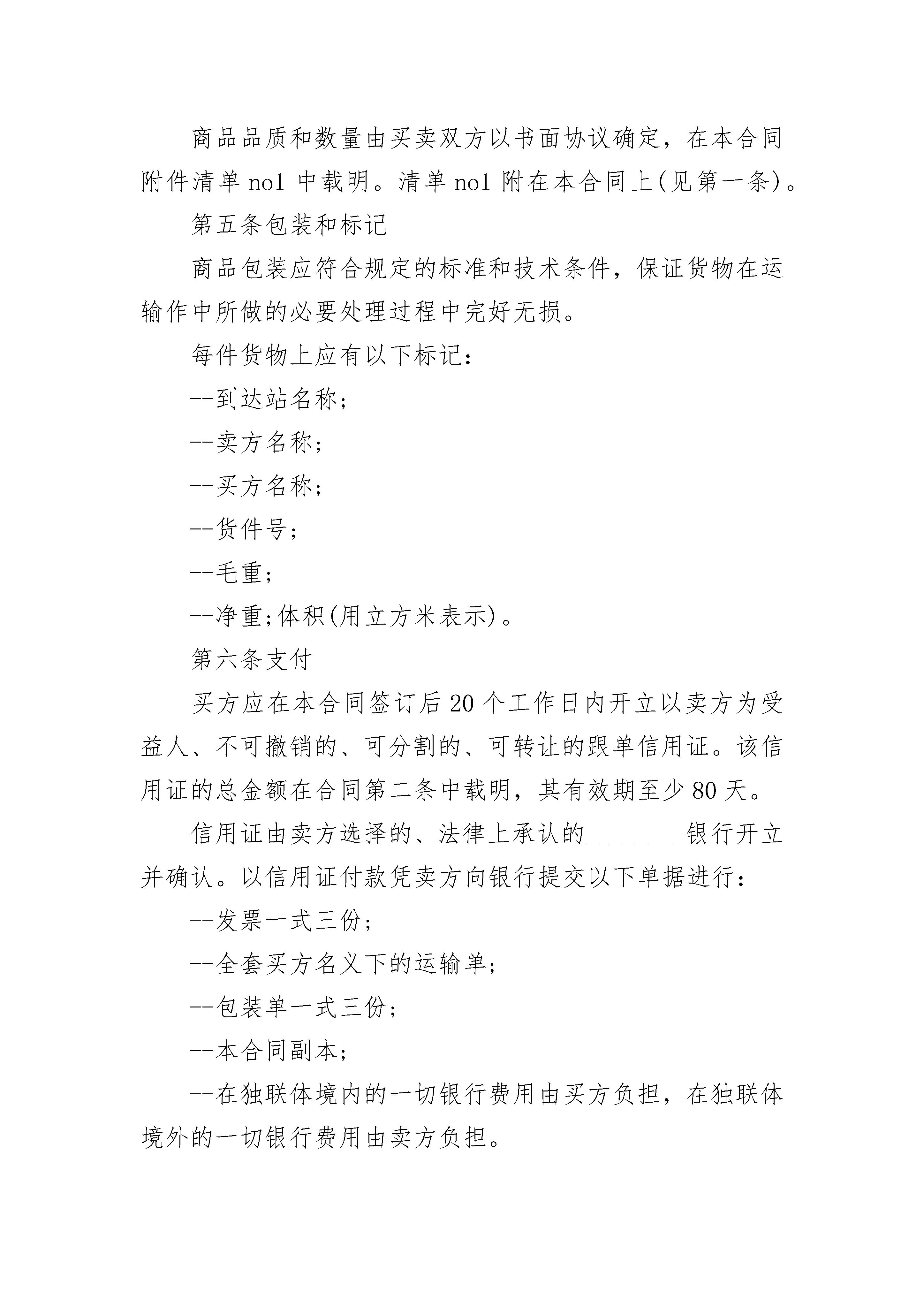 商品品质和数量由买卖双方以书面协议确定，在本合同附件清单 no1 中载明。清单 no1 附在本合同上(见第一条)。

第五条包装和标记

商品包装应符合规定的标准和技术条件，保证货物在运输作中所做的必要处理过程中完好无损。

每件货物上应有以下标记：

--到达站名称；

--卖方名称；

--买方名称；

--货件号；

--毛重；

--净重;体积(用立方米表示)。

第六条支付

买方应在本合同签订后 20 个工作日内开立以卖方为受益人、不可撤销的、可分割的、可转让的跟单信用证。该信用证的总金额在合同第二条中载明，其有效期至少 80 天。

信用证由卖方选择的、法律上承认的________银行开立并确认。以信用证付款凭卖方向银行提交以下单据进行：

--发票一式三份；

--全套买方名义下的运输单；

--包装单一式三份；

--本合同副本；

--在独联体境内的一切银行费用由买方负担，在独联体境外的一切银行费用由卖方负担。